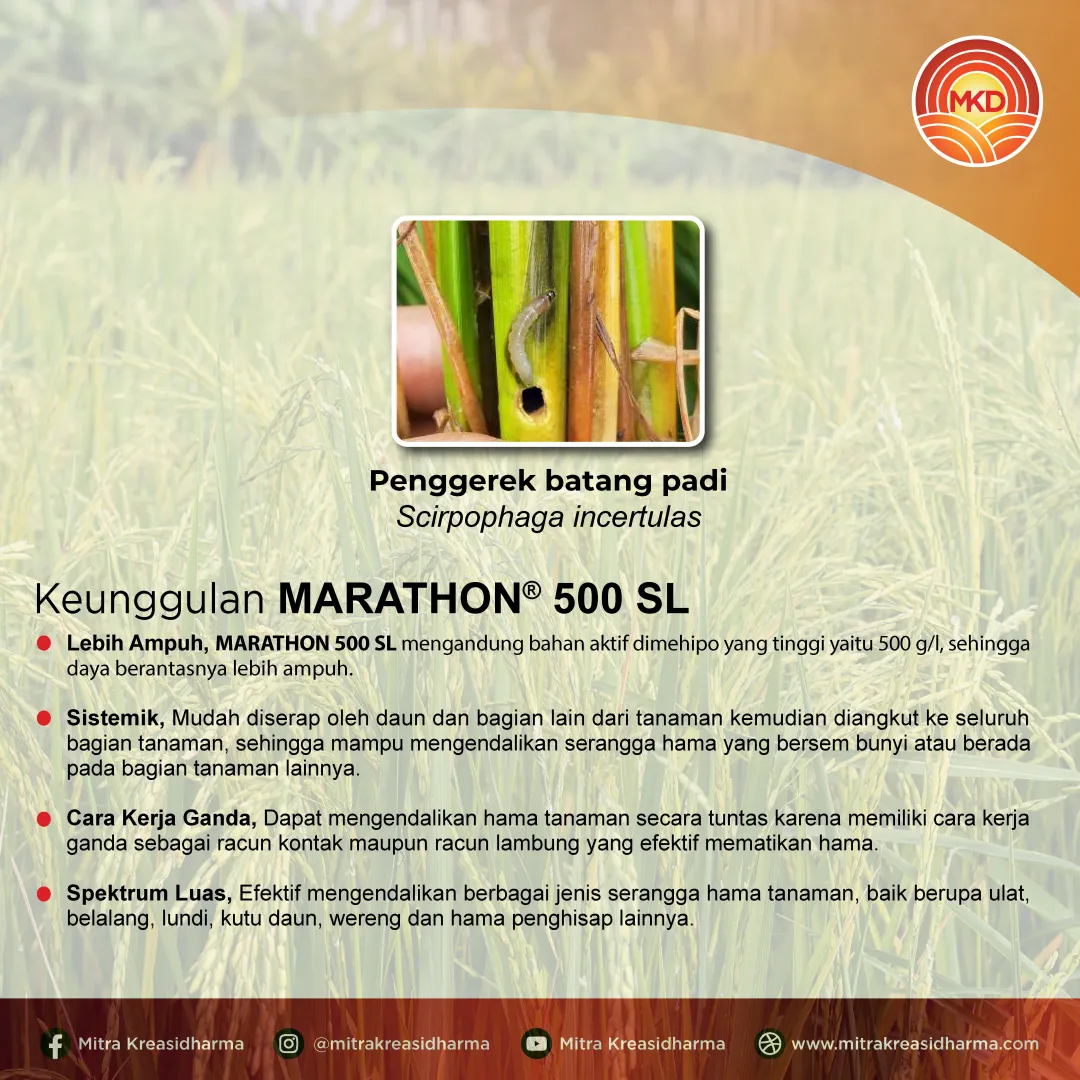 MKD

Penggerek batang padi
Scirpophaga incertulas

Keunggulan MARATHON® 500 SL

Lebih Ampuh, MARATHON 500 SL mengandung bahan aktif dimehipo yang tinggi yaitu 500 g/l, sehingga daya berantasnya lebih ampuh.

Sistemik, Mudah diserap oleh daun dan bagian lain dari tanaman kemudian diangkut ke seluruh bagian tanaman, sehingga mampu mengendalikan serangga hama yang bersem bunyi atau berada pada bagian tanaman lainnya.

Cara Kerja Ganda, Dapat mengendalikan hama tanaman secara tuntas karena memiliki cara kerja ganda sebagai racun kontak maupun racun lambung yang efektif mematikan hama.

Spektrum Luas, Efektif mengendalikan berbagai jenis serangga hama tanaman, baik berupa ulat, belalang, lundi, kutu daun, wereng dan hama penghisap lainnya.

Mitra Kreasidharma @mitrakreasidharma Mitra Kreasidharma www.mitrakreasidharma.com